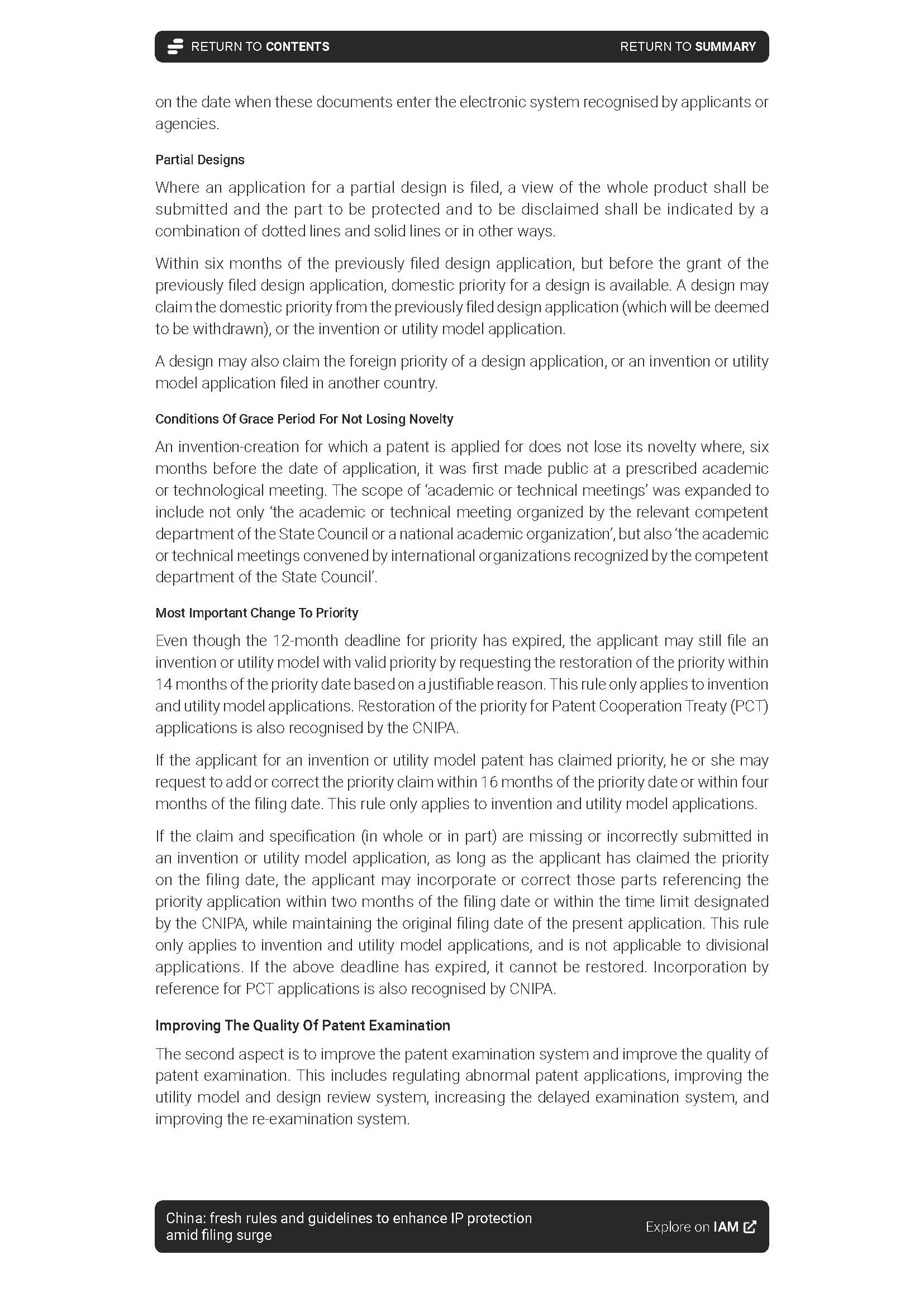 RETURN TO CONTENTS

RETURN TO SUMMARY

on the date when these documents enter the electronic system recognised by applicants or agencies.

Partial Designs

Where an application for a partial design is filed, a view of the whole product shall be submitted and the part to be protected and to be disclaimed shall be indicated by a combination of dotted lines and solid lines or in other ways.

Within six months of the previously filed design application, but before the grant of the previously filed design application, domestic priority for a design is available. A design may claim the domestic priority from the previously filed design application (which will be deemed to be withdrawn), or the invention or utility model application.

A design may also claim the foreign priority of a design application, or an invention or utility model application filed in another country.

Conditions Of Grace Period For Not Losing Novelty

An invention-creation for which a patent is applied for does not lose its novelty where, six months before the date of application, it was first made public at a prescribed academic or technological meeting. The scope of 'academic or technical meetings' was expanded to include not only 'the academic or technical meeting organized by the relevant competent department of the State Council or a national academic organization', but also 'the academic or technical meetings convened by international organizations recognized by the competent department of the State Council'.

Most Important Change To Priority

Even though the 12-month deadline for priority has expired, the applicant may still file an invention or utility model with valid priority by requesting the restoration of the priority within 14 months of the priority date based on a justifiable reason. This rule only applies to invention and utility model applications. Restoration of the priority for Patent Cooperation Treaty (PCT) applications is also recognised by the CNIPA.

If the applicant for an invention or utility model patent has claimed priority, he or she may request to add or correct the priority claim within 16 months of the priority date or within four months of the filing date. This rule only applies to invention and utility model applications.

If the claim and specification (in whole or in part) are missing or incorrectly submitted in an invention or utility model application, as long as the applicant has claimed the priority on the filing date, the applicant may incorporate or correct those parts referencing the priority application within two months of the filing date or within the time limit designated by the CNIPA, while maintaining the original filing date of the present application. This rule only applies to invention and utility model applications, and is not applicable to divisional applications. If the above deadline has expired, it cannot be restored. Incorporation by reference for PCT applications is also recognised by CNIPA.

Improving The Quality Of Patent Examination

The second aspect is to improve the patent examination system and improve the quality of patent examination. This includes regulating abnormal patent applications, improving the utility model and design review system, increasing the delayed examination system, and improving the re-examination system.

China: fresh rules and guidelines to enhance IP protection amid filing surge

Explore on IAM